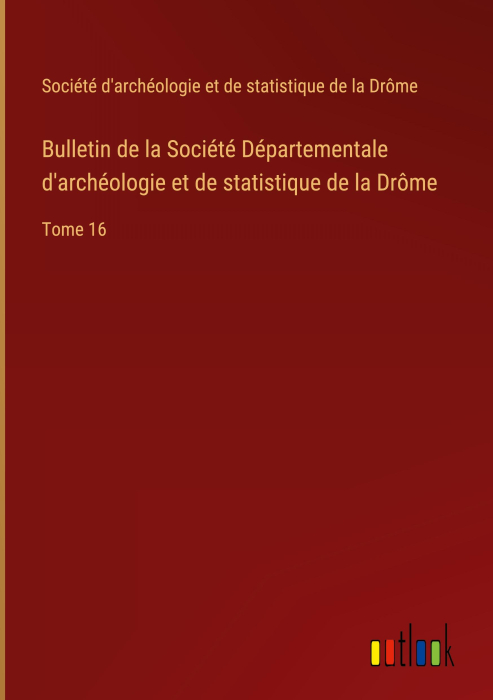 Société d'archéologie et de statistique de la Drôme

Bulletin de la Société Départementale d'archéologie et de statistique de la Drôme

Tome 16

outlook